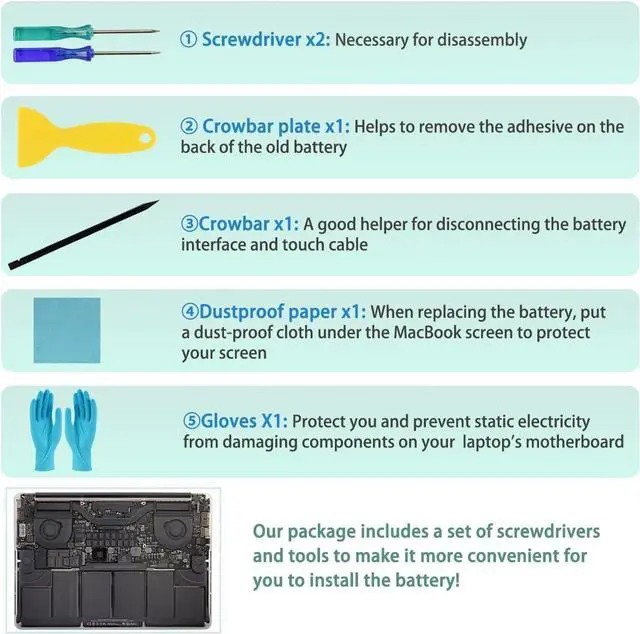 ① Screwdriver x2: Necessary for disassembly

② Crowbar plate x1: Helps to remove the adhesive on the back of the old battery

③Crowbar x1: A good helper for disconnecting the battery interface and touch cable

④Dustproof paper x1: When replacing the battery, put a dust-proof cloth under the MacBook screen to protect your screen

⑤Gloves X1: Protect you and prevent static electricity from damaging components on your laptop's motherboard

Our package includes a set of screwdrivers and tools to make it more convenient for you to install the battery!